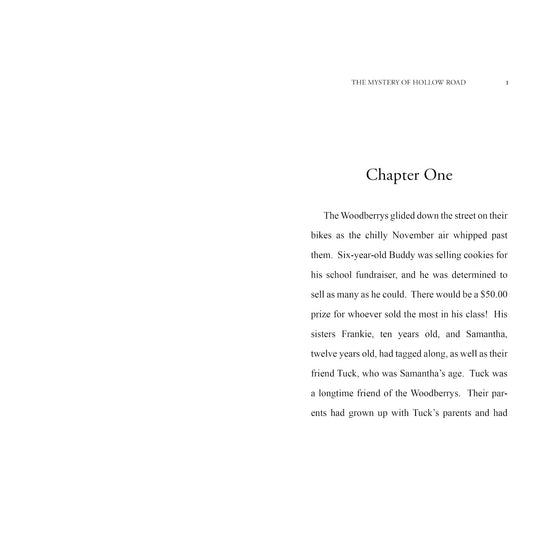 THE MYSTERY OF HOLLOW ROAD 1

Chapter One

The Woodberrys glided down the street on their bikes as the chilly November air whipped past them. Six-year-old Buddy was selling cookies for his school fundraiser, and he was determined to sell as many as he could. There would be a \$50.00 prize for whoever sold the most in his class! His sisters Frankie, ten years old, and Samantha, twelve years old, had tagged along, as well as their friend Tuck, who was Samantha's age. Tuck was a longtime friend of the Woodberrys. Their parents had grown up with Tuck's parents and had